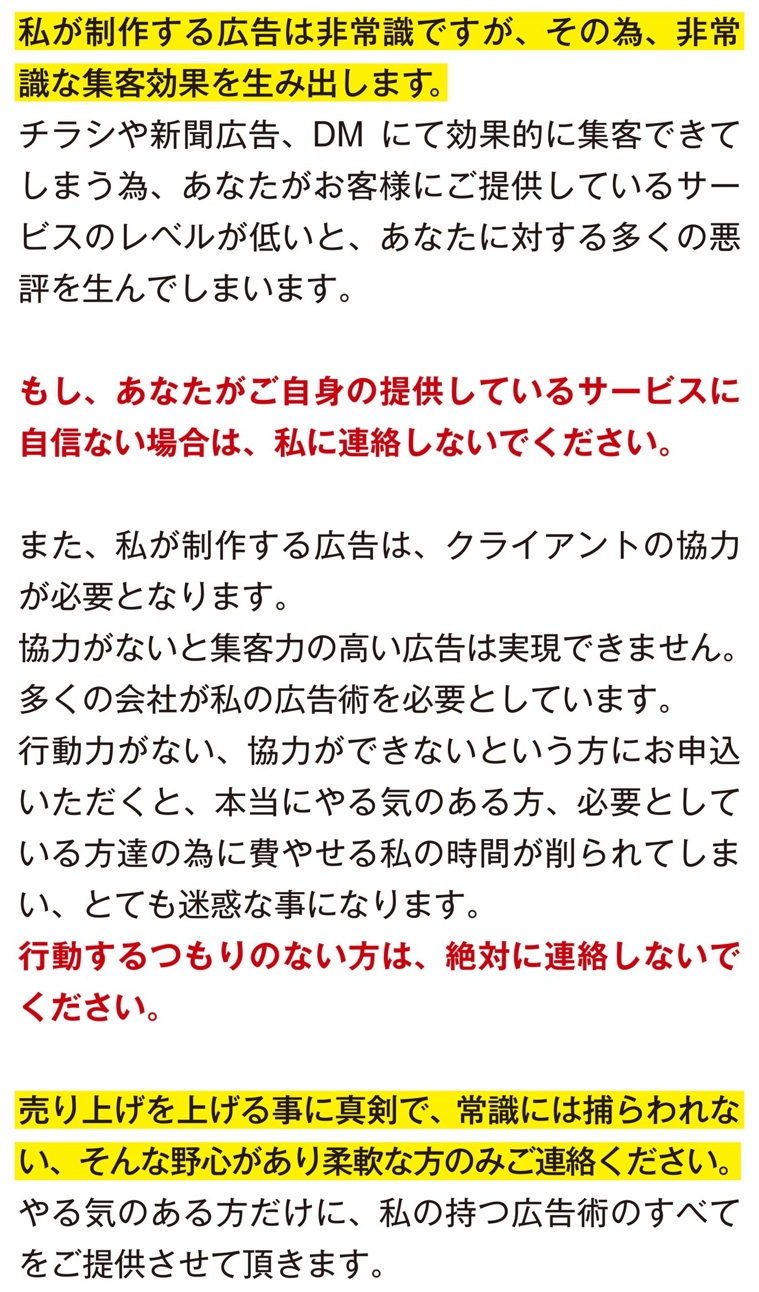 私が制作する広告は非常識ですが、その為、非常識な集客効果を生み出します。

チラシや新聞広告、DMにて効果的に集客できてしまう為、あなたがお客様にご提供しているサービスのレベルが低いと、あなたに対する多くの悪評を生んでしまいます。

もし、あなたがご自身の提供しているサービスに自信ない場合は、私に連絡しないでください。

また、私が制作する広告は、クライアントの協力が必要となります。
協力がないと集客力の高い広告は実現できません。
多くの会社が私の広告術を必要としています。
行動力がない、協力ができないという方にお申込いただくと、本当にやる気のある方、必要としている方達の為に費やせる私の時間が削られてしまい、とても迷惑な事になります。
行動するつもりのない方は、絶対に連絡しないでください。

売り上げを上げる事に真剣で、常識には捕らわれない、そんな野心があり柔軟な方のみご連絡ください。
やる気のある方だけに、私の持つ広告術のすべてをご提供させて頂きます。